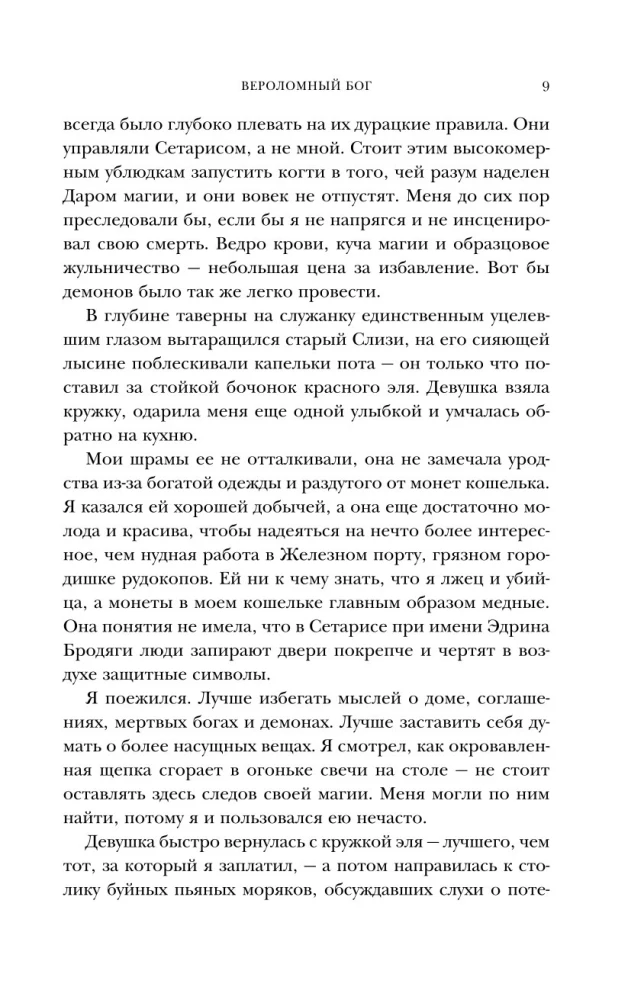 ВЕРОЛОМНЫЙ БОГ 9

всегда было глубоко плевать на их дурацкие правила. Они управляли Сетарисом, а не мной. Стоит этим высокомерным ублюдкам запустить когти в того, чей разум наделен Даром магии, и они вовек не отпустят. Меня до сих пор преследовали бы, если бы я не напрягся и не инсценировал свою смерть. Ведро крови, куча магии и образцовое жульничество — небольшая цена за избавление. Вот бы демонов было так же легко провести.

В глубине таверны на служанку единственным уцелевшим глазом вытаращился старый Слизи, на его сияющей лысине поблескивали капельки пота — он только что поставил за стойкой бочонок красного эля. Девушка взяла кружку, одарила меня еще одной улыбкой и умчалась обратно на кухню.

Мои шрамы ее не отталкивали, она не замечала уродства из-за богатой одежды и раздутого от монет кошелька. Я казался ей хорошей добычей, а она еще достаточно молода и красива, чтобы надеяться на нечто более интересное, чем нудная работа в Железном порту, грязном городишке рудокопов. Ей ни к чему знать, что я лжец и убийца, а монеты в моем кошельке главным образом медные. Она понятия не имела, что в Сетарисе при имени Эдрина Бродяги люди запирают двери покрепче и чертят в воздухе защитные символы.

Я поежился. Лучше избегать мыслей о доме, соглашениях, мертвых богах и демонах. Лучше заставить себя думать о более насущных вещах. Я смотрел, как окровавленная щепка сгорает в огоньке свечи на столе — не стоит оставлять здесь следов своей магии. Меня могли по ним найти, потому я и пользовался ею нечасто.

Девушка быстро вернулась с кружкой эля — лучшего, чем тот, за который я заплатил, — а потом направилась к столику буйных пьяных моряков, обсуждавших слухи о поте-